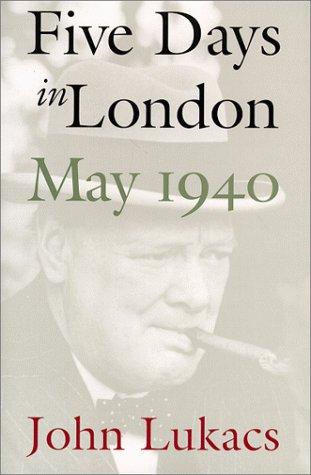 Five Days in London
May 1940

John Lukacs